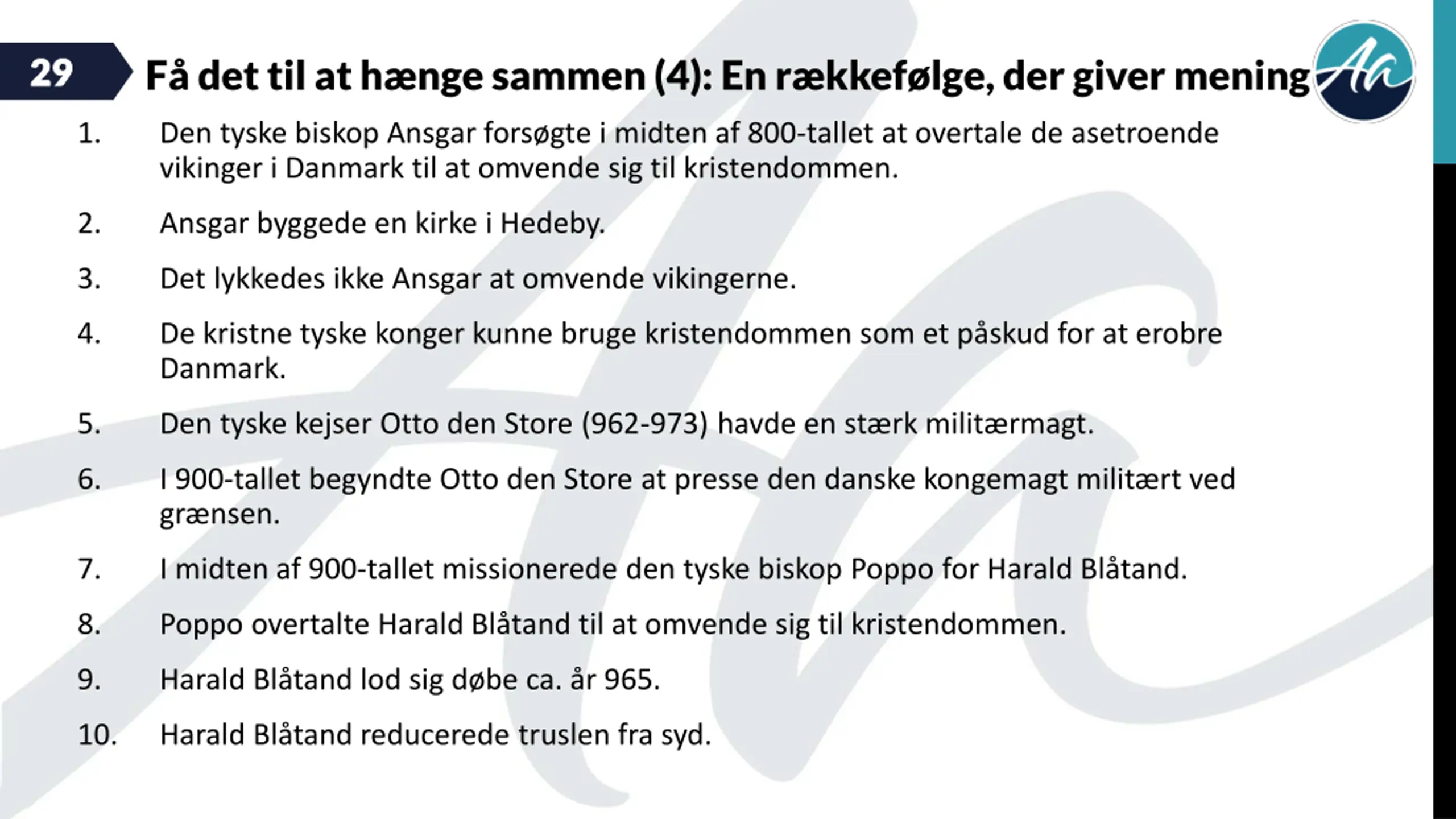 29

Få det til at hænge sammen (4): En rækkefølge, der giver mening

Aa

1. Den tyske biskop Ansgar forsøgte i midten af 800-tallet at overtale de asetroende vikinger i Danmark til at omvende sig til kristendommen.

2. Ansgar byggede en kirke i Hedeby.

3. Det lykkedes ikke Ansgar at omvende vikingerne.

4. De kristne tyske konger kunne bruge kristendommen som et påskud for at erobre Danmark.

5. Den tyske kejser Otto den Store (962-973) havde en stærk militærmagt.

6. I 900-tallet begyndte Otto den Store at presse den danske kongemagt militært ved grænsen.

7. I midten af 900-tallet missionerede den tyske biskop Poppo for Harald Blåtand.

8. Poppo overtalte Harald Blåtand til at omvende sig til kristendommen.

9. Harald Blåtand lod sig døbe ca. år 965.

10. Harald Blåtand reducerede truslen fra syd.